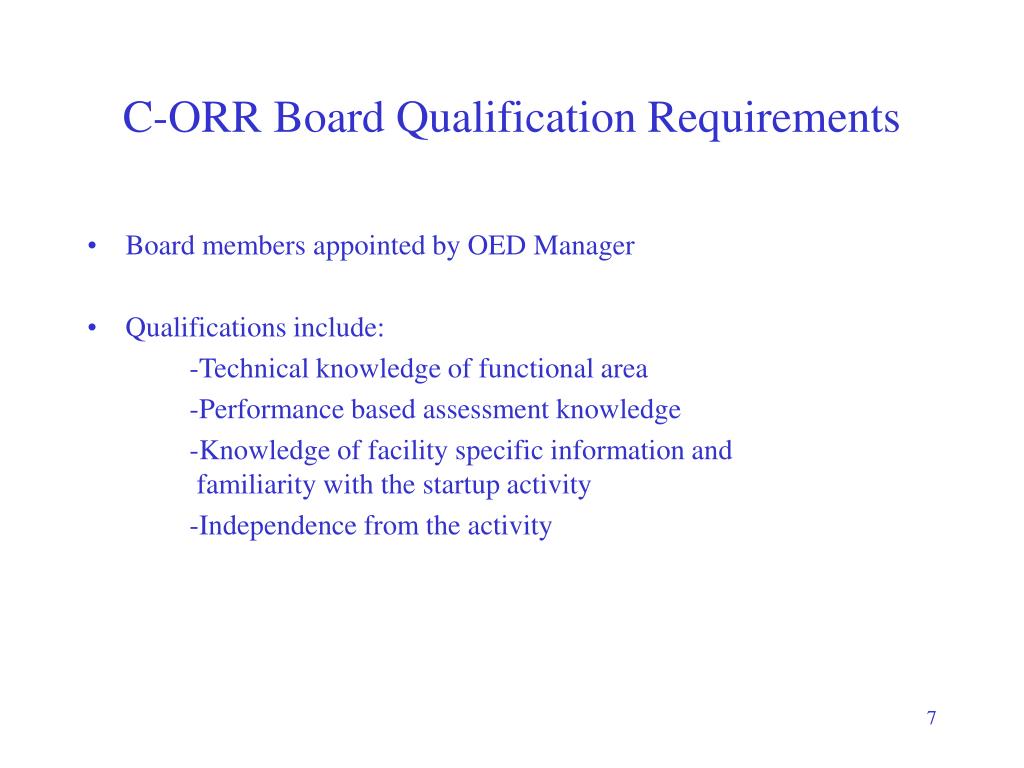 C-ORR Board Qualification Requirements

• Board members appointed by OED Manager

• Qualifications include:
-Technical knowledge of functional area
-Performance based assessment knowledge
-Knowledge of facility specific information and familiarity with the startup activity
-Independence from the activity

7